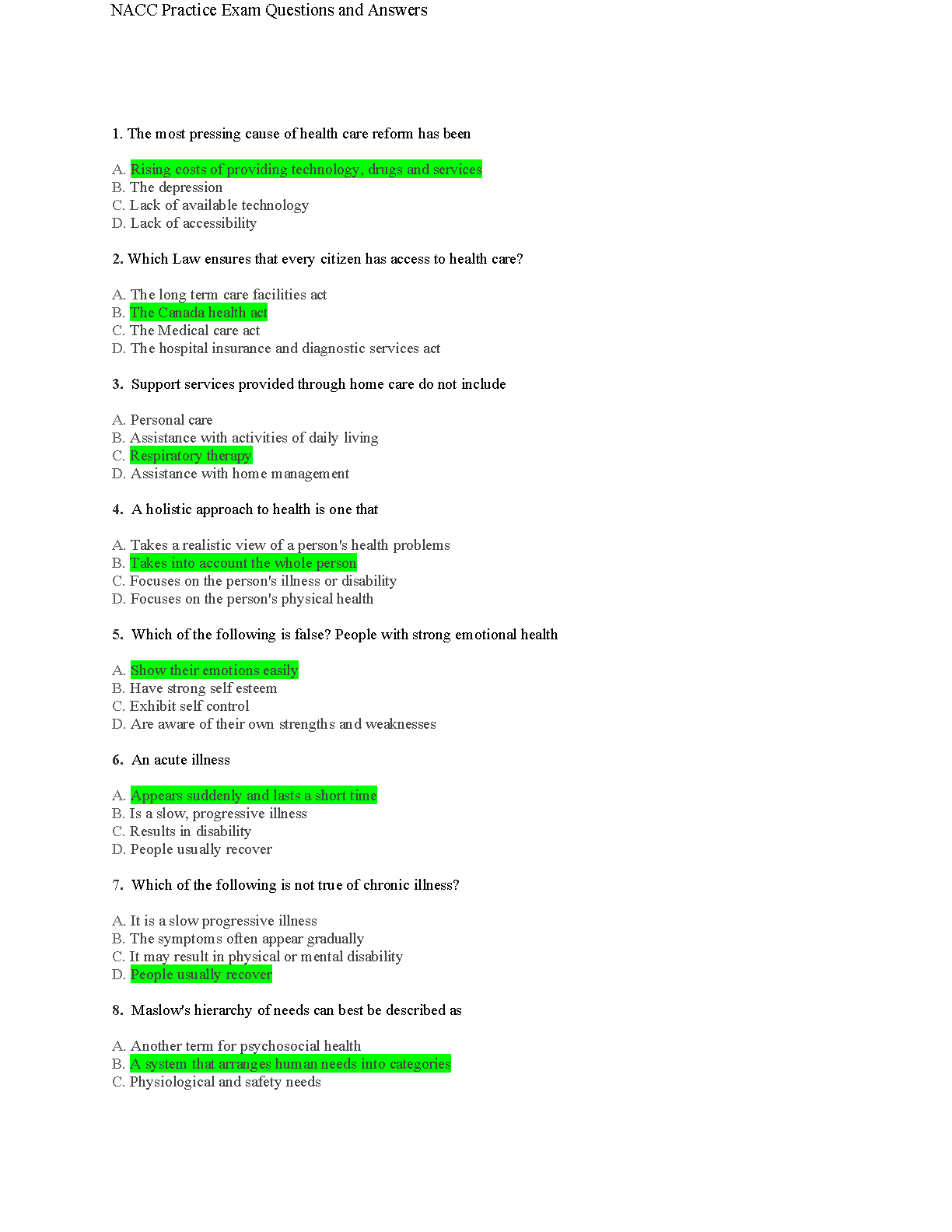 NACC Practice Exam Questions and Answers

1. The most pressing cause of health care reform has been

A. Rising costs of providing technology, drugs and services
B. The depression
C. Lack of available technology
D. Lack of accessibility

2. Which Law ensures that every citizen has access to health care?

A. The long term care facilities act
B. The Canada health act
C. The Medical care act
D. The hospital insurance and diagnostic services act

3. Support services provided through home care do not include

A. Personal care
B. Assistance with activities of daily living
C. Respiratory therapy
D. Assistance with home management

4. A holistic approach to health is one that

A. Takes a realistic view of a person's health problems
B. Takes into account the whole person
C. Focuses on the person's illness or disability
D. Focuses on the person's physical health

5. Which of the following is false? People with strong emotional health

A. Show their emotions easily
B. Have strong self esteem
C. Exhibit self control
D. Are aware of their own strengths and weaknesses

6. An acute illness

A. Appears suddenly and lasts a short time
B. Is a slow, progressive illness
C. Results in disability
D. People usually recover

7. Which of the following is not true of chronic illness?

A. It is a slow progressive illness
B. The symptoms often appear gradually
C. It may result in physical or mental disability
D. People usually recover

8. Maslow's hierarchy of needs can best be described as

A. Another term for psychosocial health
B. A system that arranges human needs into categories
C. Physiological and safety needs